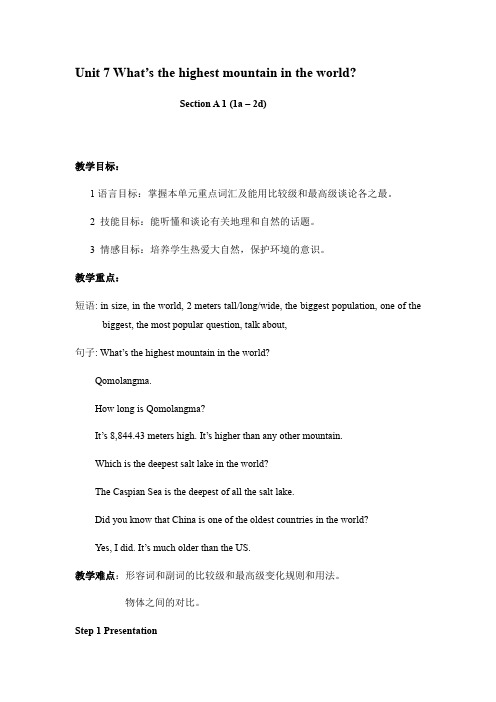 Unit 7 What's the highest mountain in the world?

Section A 1 (1a – 2d)

教学目标：

1 语言目标：掌握本单元重点词汇及能用比较级和最高级谈论各之最。

2 技能目标：能听懂和谈论有关地理和自然的话题。

3 情感目标：培养学生热爱大自然，保护环境的意识。

教学重点：

短语: in size, in the world, 2 meters tall/long/wide, the biggest population, one of the biggest, the most popular question, talk about,

句子: What's the highest mountain in the world?

Qomolangma.

How long is Qomolangma?

It's 8,844.43 meters high. It's higher than any other mountain.

Which is the deepest salt lake in the world?

The Caspian Sea is the deepest of all the salt lake.

Did you know that China is one of the oldest countries in the world?

Yes, I did. It's much older than the US.

教学难点：形容词和副词的比较级和最高级变化规则和用法。

物体之间的对比。

Step 1 Presentation